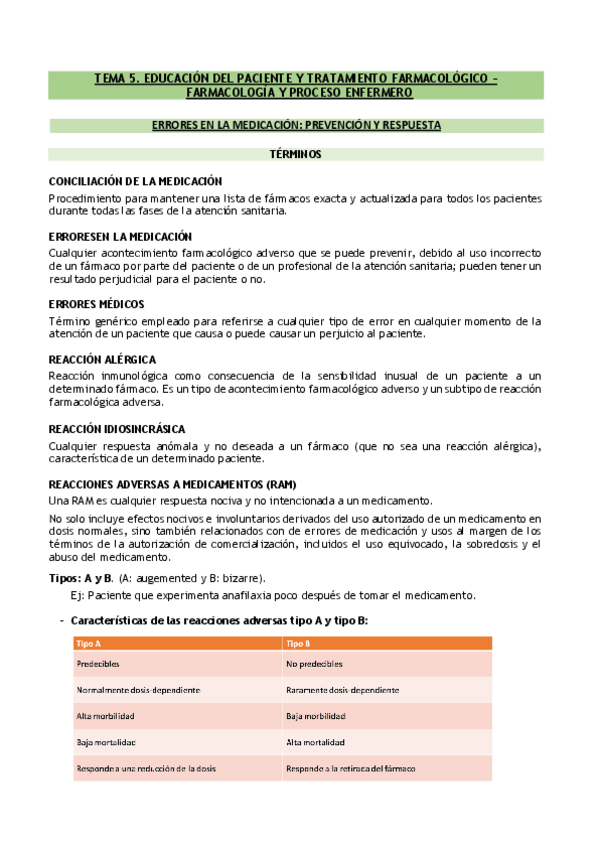 TEMA 5. EDUCACIÓN DEL PACIENTE Y TRATAMIENTO FARMACOLÓGICO – FARMACOLOGÍA Y PROCESO ENFERMERO

ERRORES EN LA MEDICACIÓN: PREVENCIÓN Y RESPUESTA

TÉRMINOS

CONCILIACIÓN DE LA MEDICACIÓN

Procedimiento para mantener una lista de fármacos exacta y actualizada para todos los pacientes durante todas las fases de la atención sanitaria.

ERRORESEN LA MEDICACIÓN

Cualquier acontecimiento farmacológico adverso que se puede prevenir, debido al uso incorrecto de un fármaco por parte del paciente o de un profesional de la atención sanitaria; pueden tener un resultado perjudicial para el paciente o no.

ERRORES MÉDICOS

Término genérico empleado para referirse a cualquier tipo de error en cualquier momento de la atención de un paciente que causa o puede causar un perjuicio al paciente.

REACCIÓN ALÉRGICA

Reacción inmunológica como consecuencia de la sensibilidad inusual de un paciente a un determinado fármaco. Es un tipo de acontecimiento farmacológico adverso y un subtipo de reacción farmacológica adversa.

REACCIÓN IDIOSINCRÁSICA

Cualquier respuesta anómala y no deseada a un fármaco (que no sea una reacción alérgica), característica de un determinado paciente.

REACCIONES ADVERSAS A MEDICAMENTOS (RAM)

Una RAM es cualquier respuesta nociva y no intencionada a un medicamento.

No solo incluye efectos nocivos e involuntarios derivados del uso autorizado de un medicamento en dosis normales, sino también relacionados con de errores de medicación y usos al margen de los términos de la autorización de comercialización, incluidos el uso equivocado, la sobredosis y el abuso del medicamento.

Tipos: A y B. (A: augemented y B: bizarre).

Ej: Paciente que experimenta anafilaxia poco después de tomar el medicamento.

- Características de las reacciones adversas tipo A y tipo B:

| Tipo A | Tipo B |
|---|---|
| Predecibles | No predecibles |
| Normalmente dosis-dependiente | Raramente dosis-dependiente |
| Alta morbilidad | Baja morbilidad |
| Baja mortalidad | Alta mortalidad |
| Responde a una reducción de la dosis | Responde a la retirada del fármaco |